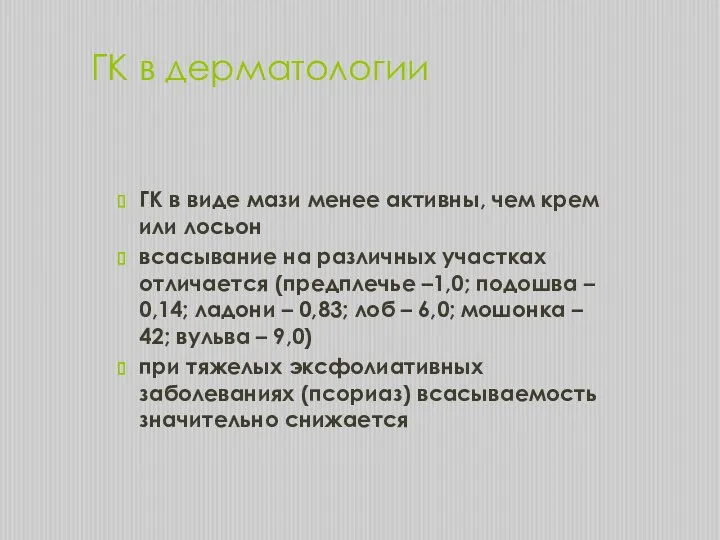 ГК в дерматологии

ГК в виде мази менее активны, чем крем или лосьон

всасывание на различных участках отличается (предплечье –1,0; подошва – 0,14; ладони – 0,83; лоб – 6,0; мошонка – 42; вульва – 9,0)

при тяжелых эксфолиативных заболеваниях (псориаз) всасываемость значительно снижается